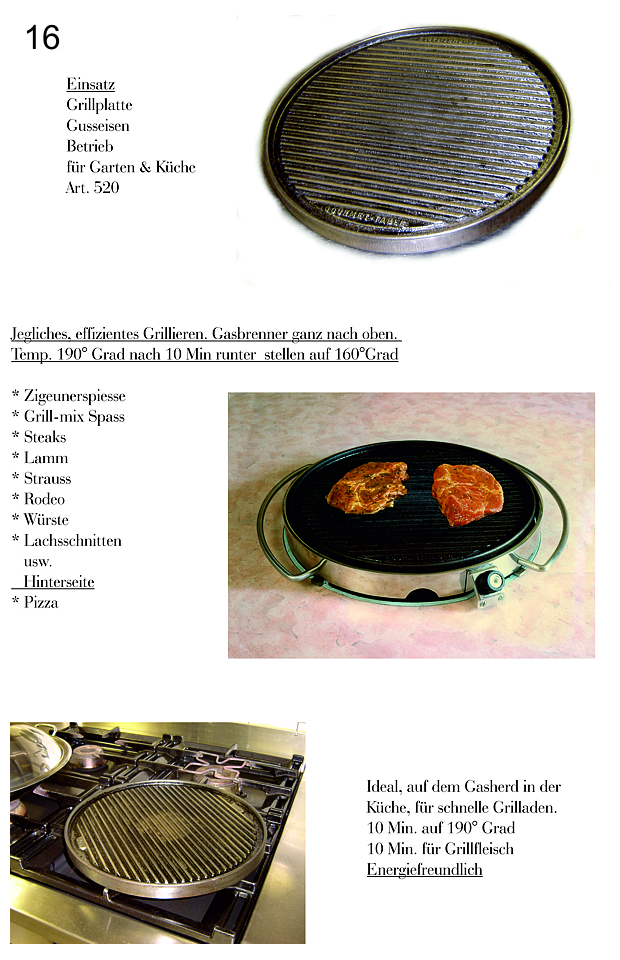 16

Einsatz
Grillplatte
Gusseisen
Betrieb
für Garten & Küche
Art. 520

Jegliches, effizientes Grillieren. Gasbrenner ganz nach oben.
Temp. 190° Grad nach 10 Min runter stellen auf 160°Grad

* Zigeunerspiesse
* Grill-mix Spass
* Steaks
* Lamm
* Strauss
* Rodeo
* Würste
* Lachsschnitten
usw.
Hinterseite
* Pizza

Ideal, auf dem Gasherd in der Küche, für schnelle Grilladen.
10 Min. auf 190° Grad
10 Min. für Grillfleisch
Energiefreundlich